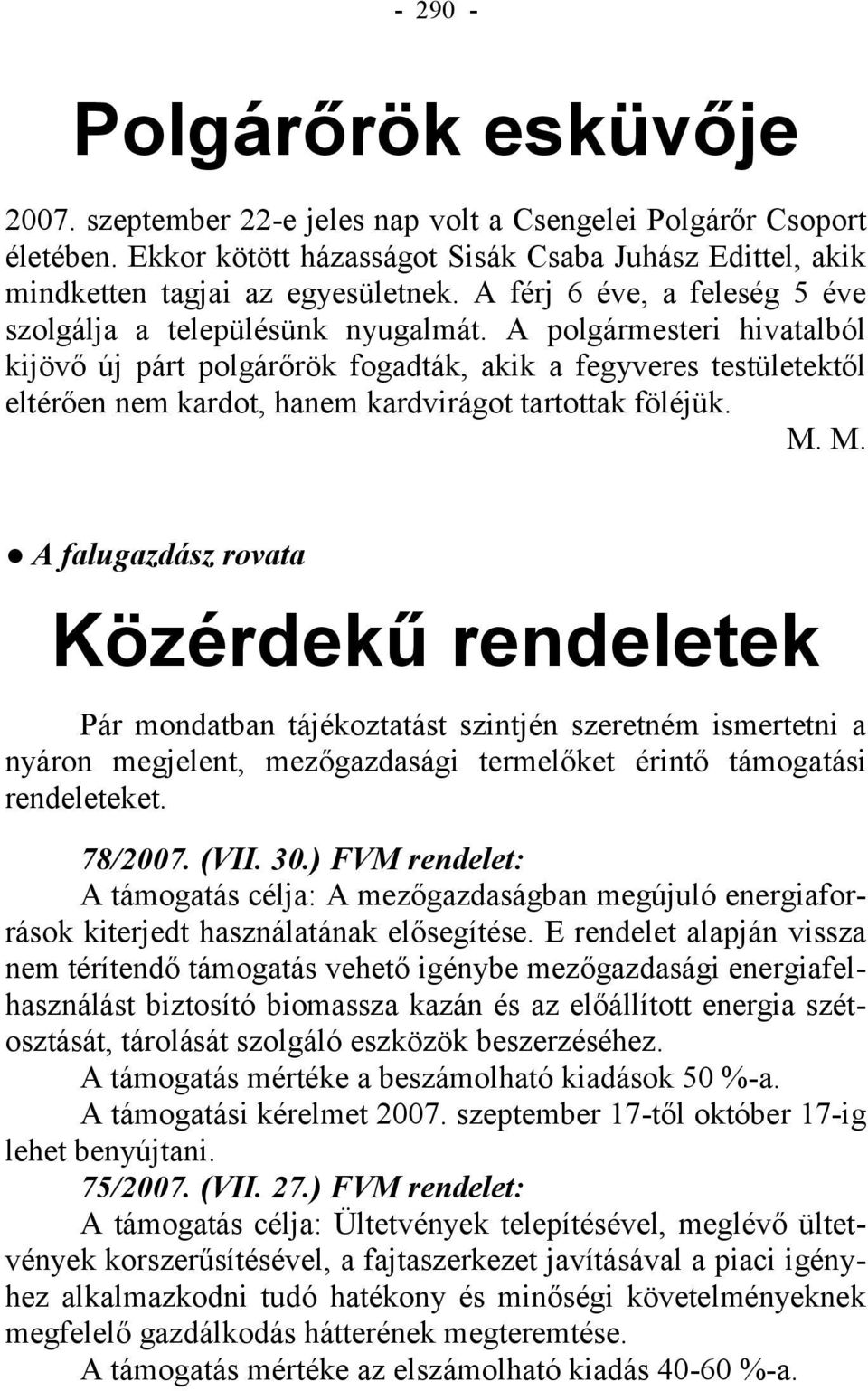 - 290 -

Polgárőrök esküvője

2007. szeptember 22-e jeles nap volt a Csengelei Polgárőr Csoport életében. Ekkor kötött házasságot Sisák Csaba Juhász Edittel, akik mindketten tagjai az egyesületnek. A férj 6 éve, a feleség 5 éve szolgálja a településünk nyugalmát. A polgármesteri hivatalból kijövő új párt polgárőrök fogadták, akik a fegyveres testületektől eltérően nem kardot, hanem kardvirágot tartottak föléjük.

M. M.

● A falugazdász rovata

Közérdekű rendeletek

Pár mondatban tájékoztatást szintjén szeretném ismertetni a nyáron megjelent, mezőgazdasági termelőket érintő támogatási rendeleteket.

78/2007. (VII. 30.) FVM rendelet:
A támogatás célja: A mezőgazdaságban megújuló energiaforrások kiterjedt használatának elősegítése. E rendelet alapján vissza nem térítendő támogatás vehető igénybe mezőgazdasági energiafelhasználást biztosító biomassza kazán és az előállított energia szétosztását, tárolását szolgáló eszközök beszerzéséhez.
A támogatás mértéke a beszámolható kiadások 50 %-a.
A támogatási kérelmet 2007. szeptember 17-től október 17-ig lehet benyújtani.
75/2007. (VII. 27.) FVM rendelet:
A támogatás célja: Ültetvények telepítésével, meglévő ültetvények korszerűsítésével, a fajtaszerkezet javításával a piaci igényhez alkalmazkodni tudó hatékony és minőségi követelményeknek megfelelő gazdálkodás hátterének megteremtése.
A támogatás mértéke az elszámolható kiadás 40-60 %-a.